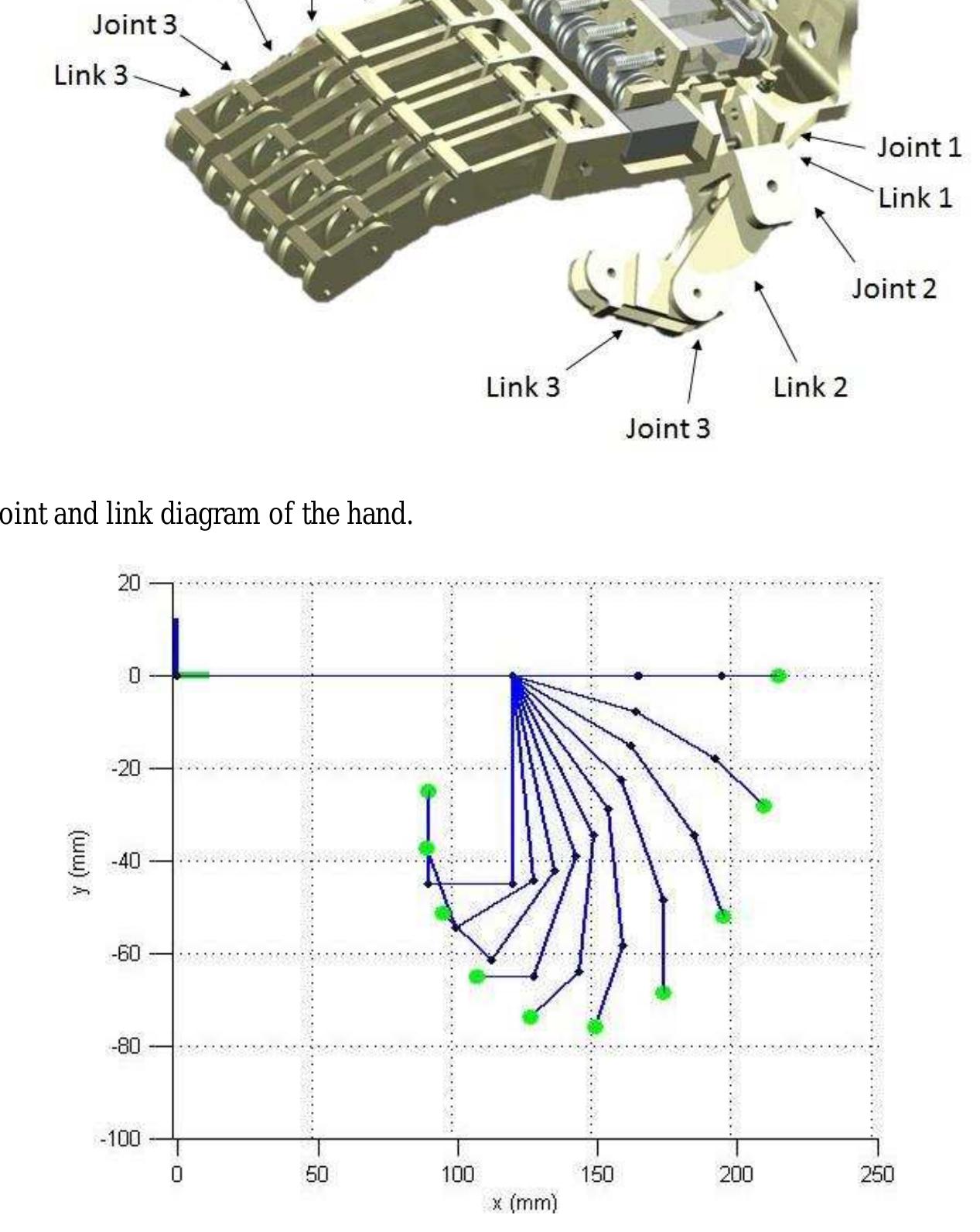 Joint 3
Link 3
Joint 1
Link 1
Joint 2
Link 3
Link 2
Joint 3

oint and link diagram of the hand.

20
0
-20
-40
-60
-80
-100
y (mm)
0
50
100
150
200
250
x (mm)